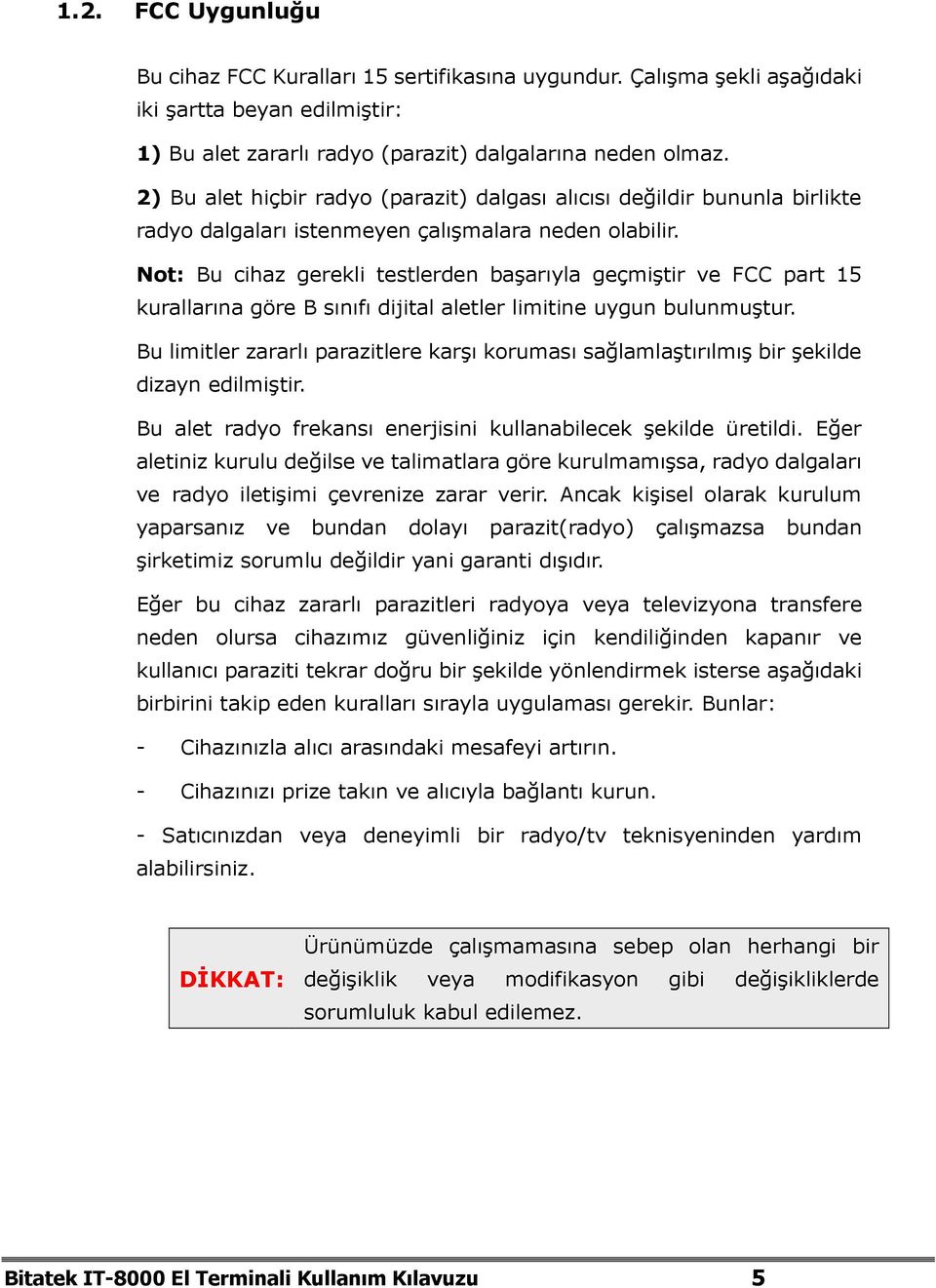 1.2. FCC Uygunluğu

Bu cihaz FCC Kuralları 15 sertifikasına uygundur. Çalışma şekli aşağıdaki iki şartta beyan edilmiştir:

1) Bu alet zararlı radyo (parazit) dalgalarına neden olmaz.

2) Bu alet hiçbir radyo (parazit) dalgası alıcısı değildir bununla birlikte radyo dalgaları istenmeyen çalışmalara neden olabilir.

Not: Bu cihaz gerekli testlerden başarıyla geçmiştir ve FCC part 15 kurallarına göre B sınıfı dijital aletler limitine uygun bulunmuştur.

Bu limitler zararlı parazitlere karşı koruması sağlamlaştırılmış bir şekilde dizayn edilmiştir.

Bu alet radyo frekansı enerjisini kullanabilecek şekilde üretildi. Eğer aletiniz kurulu değilse ve talimatlara göre kurulmamışsa, radyo dalgaları ve radyo iletişimi çevrenize zarar verir. Ancak kişisel olarak kurulum yaparsanız ve bundan dolayı parazit(radyo) çalışmazsa bundan şirketimiz sorumlu değildir yani garanti dışıdır.

Eğer bu cihaz zararlı parazitleri radyoya veya televizyona transfere neden olursa cihazımız güvenliğiniz için kendiliğinden kapanır ve kullanıcı paraziti tekrar doğru bir şekilde yönlendirmek isterse aşağıdaki birbirini takip eden kuralları sırayla uygulaması gerekir. Bunlar:

- Cihazınızla alıcı arasındaki mesafeyi artırın.

- Cihazınızı prize takın ve alıcıyla bağlantı kurun.

- Satıcınızdan veya deneyimli bir radyo/tv teknisyeninden yardım alabilirsiniz.

DİKKAT: Ürünümüzde çalışmamasına sebep olan herhangi bir değişiklik veya modifikasyon gibi değişikliklerde sorumluluk kabul edilemez.

Bitatek IT-8000 El Terminali Kullanım Kılavuzu 5